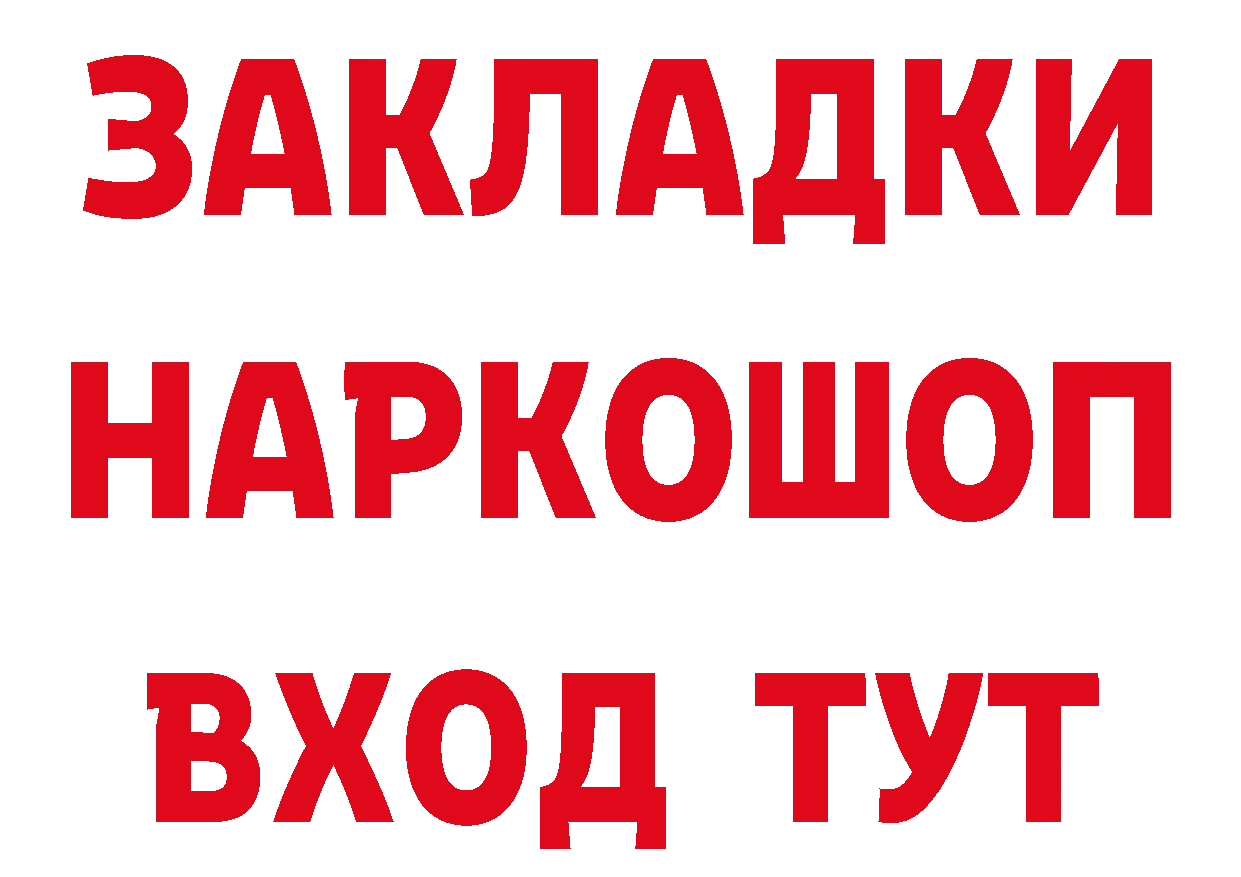 ЗАКЛАДКИ НАРКОШОП
ВХОД ТУТ